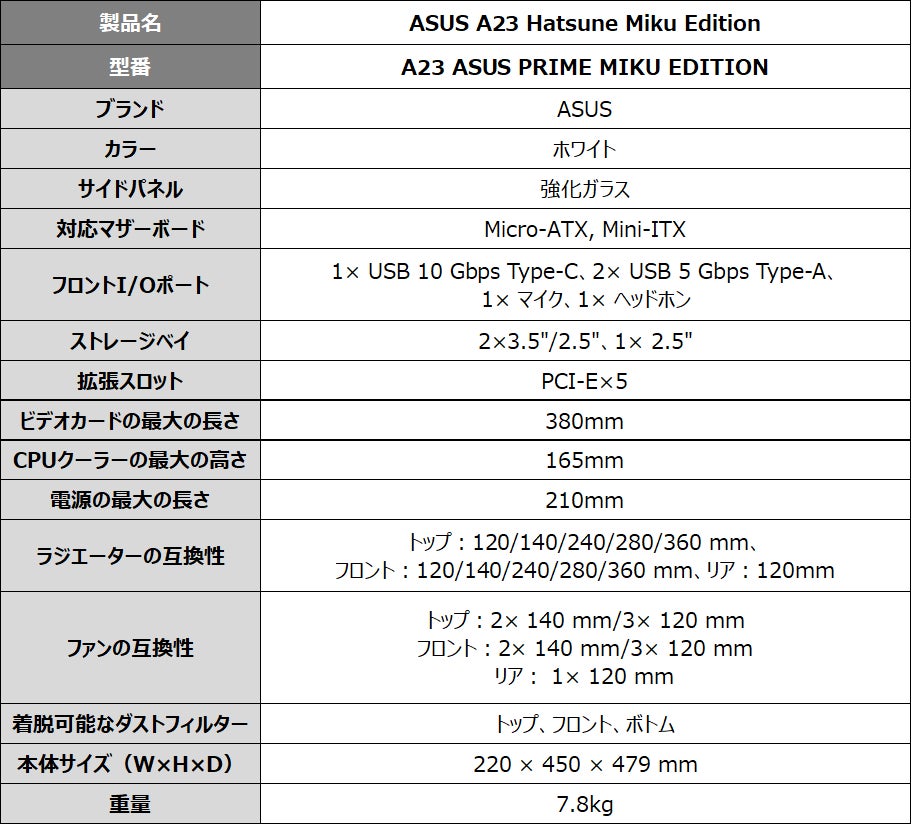 | 製品名 | ASUS A23 Hatsune Miku Edition |
|---|---|
| 型番 | A23 ASUS PRIME MIKU EDITION |
| ブランド | ASUS |
| カラー | ホワイト |
| サイドパネル | 強化ガラス |
| 対応マザーボード | Micro-ATX, Mini-ITX |
| フロントI/Oポート | 1× USB 10 Gbps Type-C、2× USB 5 Gbps Type-A、1× マイク、1× ヘッドホン |
| ストレージベイ | 2×3.5"/2.5"、1× 2.5" |
| 拡張スロット | PCI-E×5 |
| ビデオカードの最大の長さ | 380mm |
| CPUクーラーの最大の高さ | 165mm |
| 電源の最大の長さ | 210mm |
| ラジエーターの互換性 | トップ：120/140/240/280/360 mm、フロント：120/140/240/280/360 mm、リア：120mm |
| ファンの互換性 | トップ：2× 140 mm/3× 120 mm フロント：2× 140 mm/3× 120 mm リア： 1× 120 mm |
| 着脱可能なダストフィルター | トップ、フロント、ボトム |
| 本体サイズ（W×H×D） | 220 × 450 × 479 mm |
| 重量 | 7.8kg |